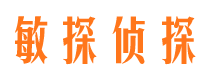 敏探侦探